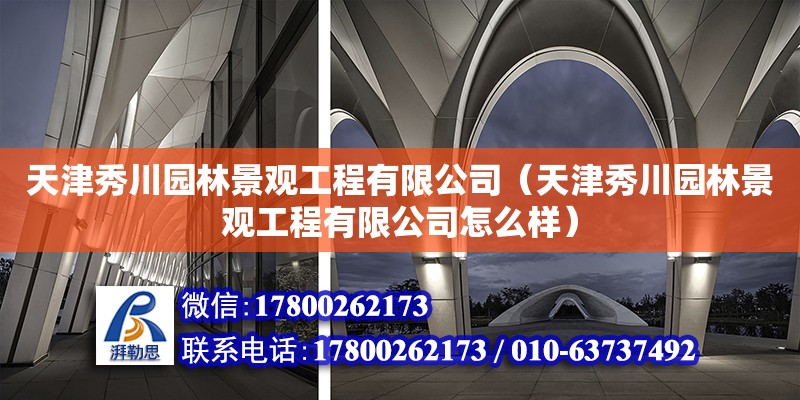 天津秀川园林景观工程有限公司（天津秀川园林景观工程有限公司怎么样）

湃勒思

微信：17800262173

联系电话：17800262173 / 010-63737492